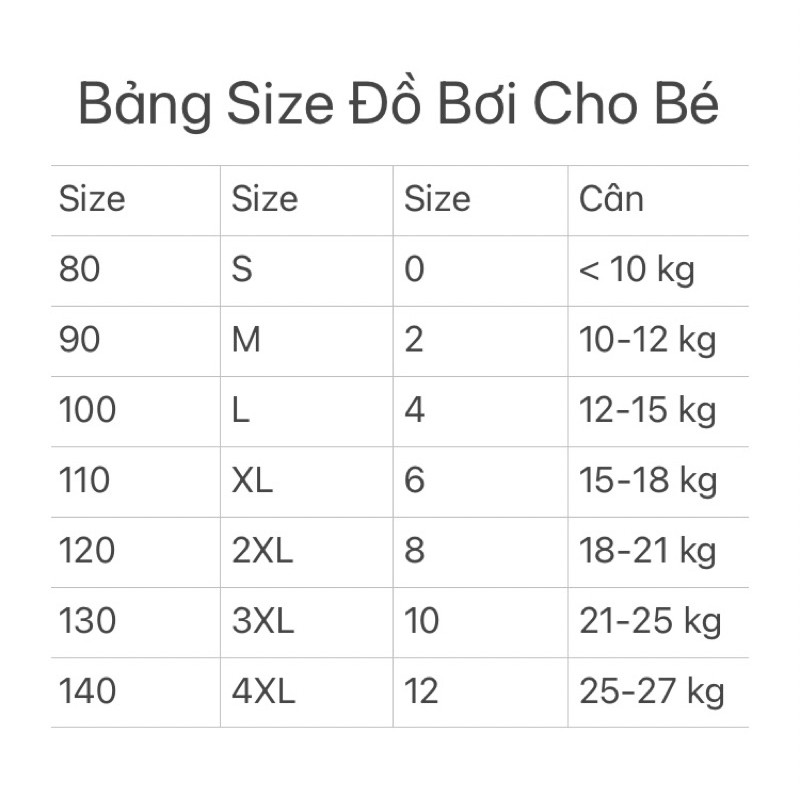 Bảng Size Đồ Bơi Cho Bé

| Size | Size | Size | Cân |
|---|---|---|---|
| 80 | S | 0 | < 10 kg |
| 90 | M | 2 | 10-12 kg |
| 100 | L | 4 | 12-15 kg |
| 110 | XL | 6 | 15-18 kg |
| 120 | 2XL | 8 | 18-21 kg |
| 130 | 3XL | 10 | 21-25 kg |
| 140 | 4XL | 12 | 25-27 kg |